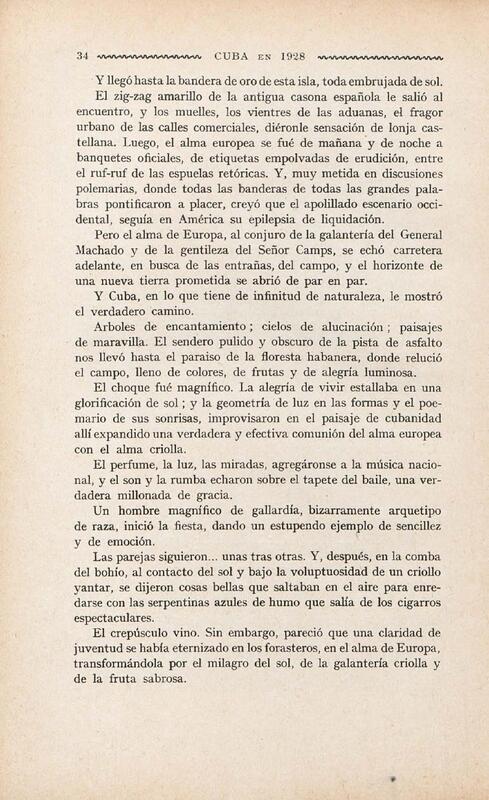 34 CUBA EN 1928

Y llegó hasta la bandera de oro de esta isla, toda embrujada de sol.

El zig-zag amarillo de la antigua casona española le salió al encuentro, y los muelles, los vientres de las aduanas, el fragor urbano de las calles comerciales, diéronle sensación de lonja castellana. Luego, el alma europea se fué de mañana y de noche a banquetes oficiales, de etiquetas empolvadas de erudición, entre el ruf-ruf de las espuelas retóricas. Y, muy metida en discusiones polemarias, donde todas las banderas de todas las grandes palabras pontificaron a placer, creyó que el apolillado escenario occidental, seguía en América su epilepsia de liquidación.

Pero el alma de Europa, al conjuro de la galantería del General Machado y de la gentileza del Señor Camps, se echó carretera adelante, en busca de las entrañas, del campo, y el horizonte de una nueva tierra prometida se abrió de par en par.

Y Cuba, en lo que tiene de infinitud de naturaleza, le mostró el verdadero camino.

Arboles de encantamiento; cielos de alucinación; paisajes de maravilla. El sendero pulido y obscuro de la pista de asfalto nos llevó hasta el paraiso de la floresta habanera, donde relució el campo, lleno de colores, de frutas y de alegría luminosa.

El choque fué magnífico. La alegría de vivir estallaba en una glorificación de sol; y la geometría de luz en las formas y el poemario de sus sonrisas, improvisaron en el paisaje de cubanidad allí expandido una verdadera y efectiva comunión del alma europea con el alma criolla.

El perfume, la luz, las miradas, agregáronse a la música nacional, y el son y la rumba echaron sobre el tapete del baile, una verdadera millonada de gracia.

Un hombre magnífico de gallardía, bizarramente arquetipo de raza, inició la fiesta, dando un estupendo ejemplo de sencillez y de emoción.

Las parejas siguieron... unas tras otras. Y, después, en la comba del bohío, al contacto del sol y bajo la voluptuosidad de un criollo yantar, se dijeron cosas bellas que saltaban en el aire para enredarse con las serpentinas azules de humo que salía de los cigarros espectaculares.

El crepúsculo vino. Sin embargo, pareció que una claridad de juventud se había eternizado en los forasteros, en el alma de Europa, transformándola por el milagro del sol, de la galantería criolla y de la fruta sabrosa.